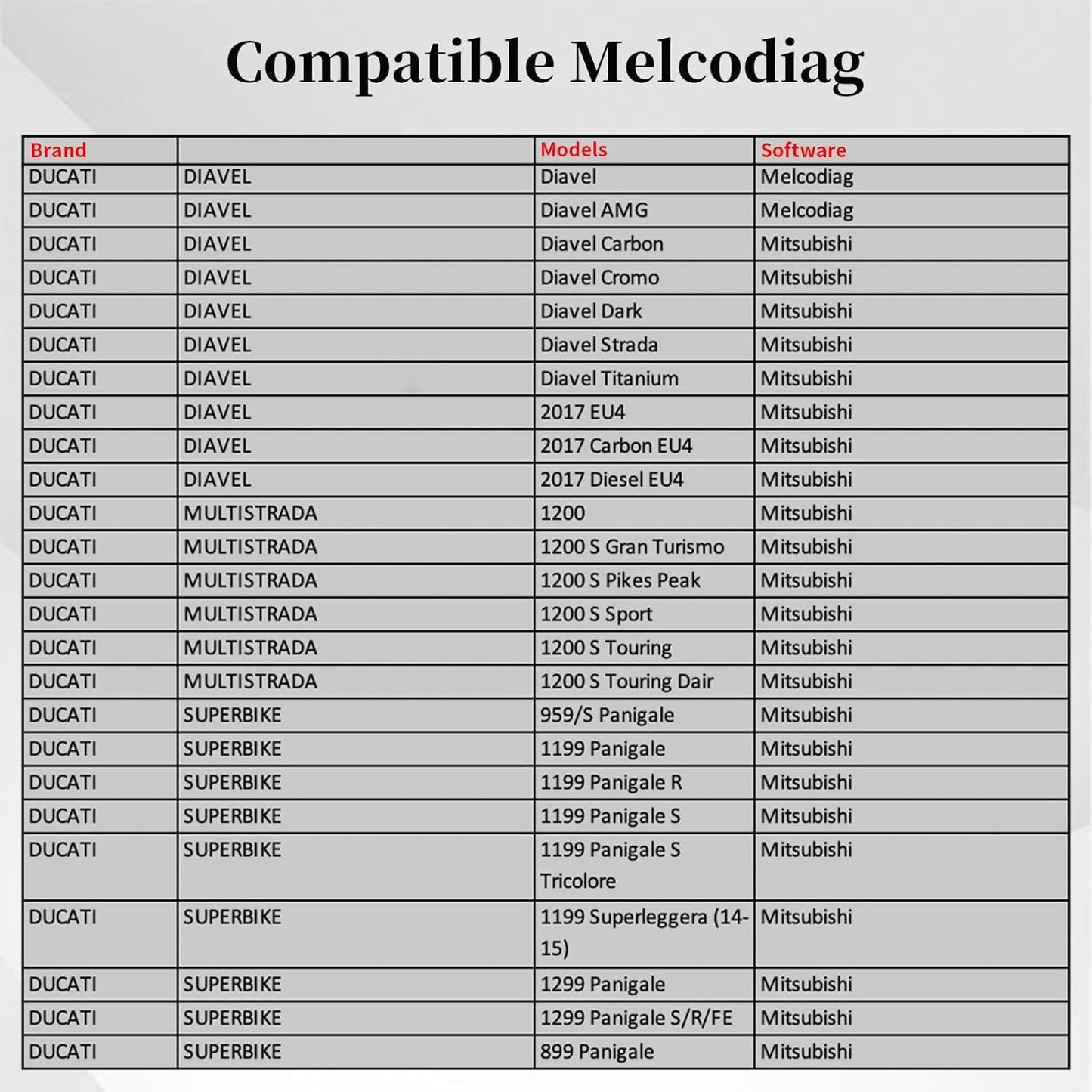 Compatible Melcodiag

| Brand |  | Models | Software |
|---|---|---|---|
| DUCATI | DIAVEL | Diavel | Melcodiag |
| DUCATI | DIAVEL | Diavel AMG | Melcodiag |
| DUCATI | DIAVEL | Diavel Carbon | Mitsubishi |
| DUCATI | DIAVEL | Diavel Cromo | Mitsubishi |
| DUCATI | DIAVEL | Diavel Dark | Mitsubishi |
| DUCATI | DIAVEL | Diavel Strada | Mitsubishi |
| DUCATI | DIAVEL | Diavel Titanium | Mitsubishi |
| DUCATI | DIAVEL | 2017 EU4 | Mitsubishi |
| DUCATI | DIAVEL | 2017 Carbon EU4 | Mitsubishi |
| DUCATI | DIAVEL | 2017 Diesel EU4 | Mitsubishi |
| DUCATI | MULTISTRADA | 1200 | Mitsubishi |
| DUCATI | MULTISTRADA | 1200 S Gran Turismo | Mitsubishi |
| DUCATI | MULTISTRADA | 1200 S Pikes Peak | Mitsubishi |
| DUCATI | MULTISTRADA | 1200 S Sport | Mitsubishi |
| DUCATI | MULTISTRADA | 1200 S Touring | Mitsubishi |
| DUCATI | MULTISTRADA | 1200 S Touring Dair | Mitsubishi |
| DUCATI | SUPERBIKE | 959/S Panigale | Mitsubishi |
| DUCATI | SUPERBIKE | 1199 Panigale | Mitsubishi |
| DUCATI | SUPERBIKE | 1199 Panigale R | Mitsubishi |
| DUCATI | SUPERBIKE | 1199 Panigale S | Mitsubishi |
| DUCATI | SUPERBIKE | 1199 Panigale S Tricolore | Mitsubishi |
| DUCATI | SUPERBIKE | 1199 Superleggera (14-15) | Mitsubishi |
| DUCATI | SUPERBIKE | 1299 Panigale | Mitsubishi |
| DUCATI | SUPERBIKE | 1299 Panigale S/R/FE | Mitsubishi |
| DUCATI | SUPERBIKE | 899 Panigale | Mitsubishi |